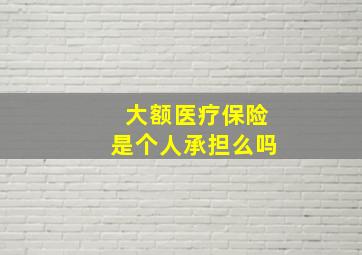 大额医疗保险
是个人承担么吗